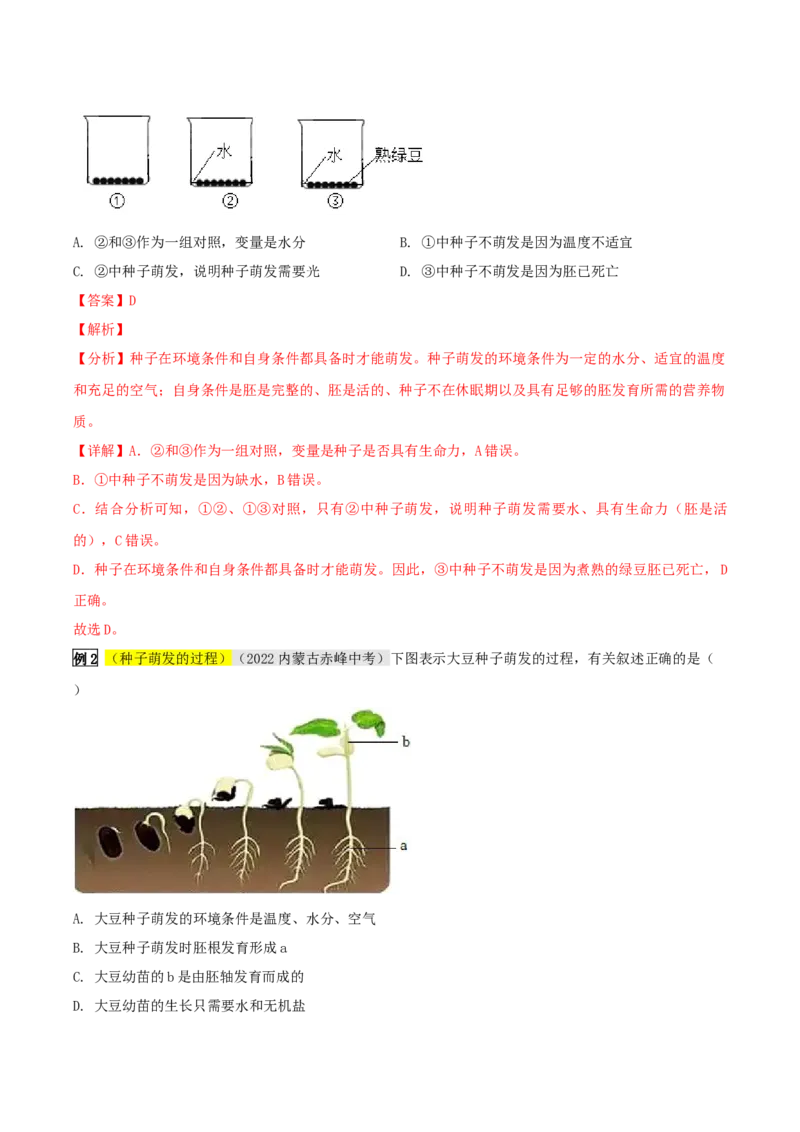 水
水
熟绿豆
①
②
③

A. ②和③作为一组对照，变量是水分
B. ①中种子不萌发是因为温度不适宜
C. ②中种子萌发，说明种子萌发需要光
D. ③中种子不萌发是因为胚已死亡

【答案】D

【解析】

【分析】种子在环境条件和自身条件都具备时才能萌发。种子萌发的环境条件为一定的水分、适宜的温度和充足的空气；自身条件是胚是完整的、胚是活的、种子不在休眠期以及具有足够的胚发育所需的营养物质。

【详解】A. ②和③作为一组对照，变量是种子是否具有生命力，A错误。

B. ①中种子不萌发是因为缺水，B错误。

C. 结合分析可知，①②、①③对照，只有②中种子萌发，说明种子萌发需要水、具有生命力（胚是活的），C错误。

D. 种子在环境条件和自身条件都具备时才能萌发。因此，③中种子不萌发是因为煮熟的绿豆胚已死亡，D正确。

故选D。

例2 （种子萌发的过程）（2022内蒙古赤峰中考）下图表示大豆种子萌发的过程，有关叙述正确的是（ ）

b
a

A. 大豆种子萌发的环境条件是温度、水分、空气
B. 大豆种子萌发时胚根发育形成a
C. 大豆幼苗的b是由胚轴发育而成的
D. 大豆幼苗的生长只需要水和无机盐